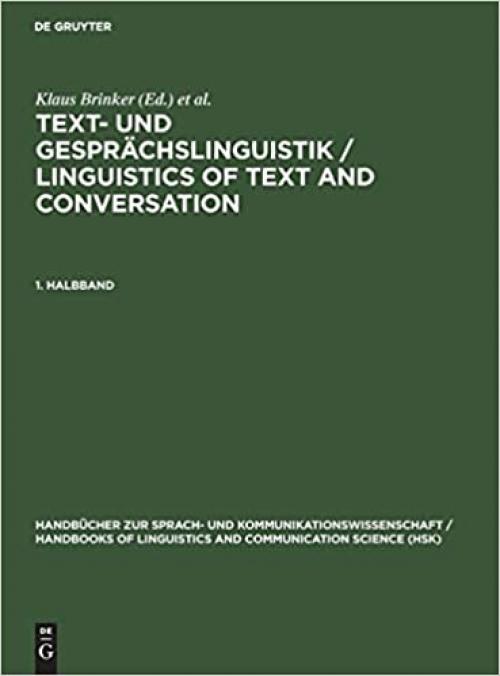 DE GRUYTER

Klaus Brinker (Ed.) et al.

TEXT- UND GESPRÄCHSLINGUISTIK / LINGUISTICS OF TEXT AND CONVERSATION

1. HALBBAND

HANDBÜCHER ZUR SPRACH- UND KOMMUNIKATIONSWISSENSCHAFT / HANDBOOKS OF LINGUISTICS AND COMMUNICATION SCIENCE (HSK)

DE
G